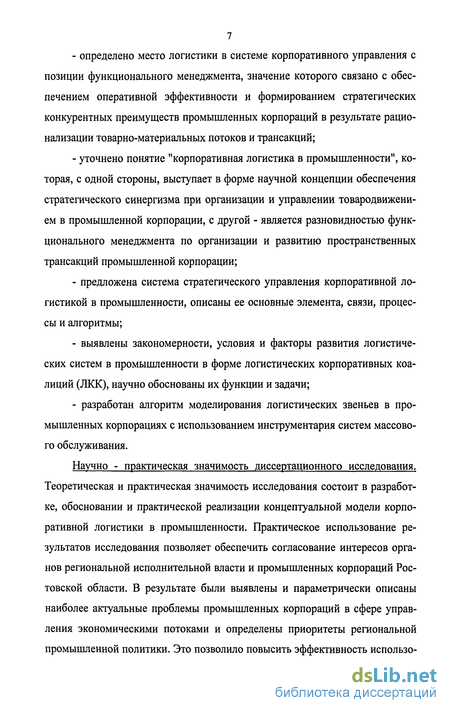 7

- определено место логистики в системе корпоративного управления с позиции функционального менеджмента, значение которого связано с обеспечением оперативной эффективности и формированием стратегических конкурентных преимуществ промышленных корпораций в результате рационализации товарно-материальных потоков и трансакций;

- уточнено понятие "корпоративная логистика в промышленности", которая, с одной стороны, выступает в форме научной концепции обеспечения стратегического синергизма при организации и управлении товародвижением в промышленной корпорации, с другой - является разновидностью функционального менеджмента по организации и развитию пространственных трансакций промышленной корпорации;

- предложена система стратегического управления корпоративной логистикой в промышленности, описаны ее основные элемента, связи, процессы и алгоритмы;

- выявлены закономерности, условия и факторы развития логистических систем в промышленности в форме логистических корпоративных коалиций (ЛКК), научно обоснованы их функции и задачи;

- разработан алгоритм моделирования логистических звеньев в промышленных корпорациях с использованием инструментария систем массового обслуживания.

Научно - практическая значимость диссертационного исследования. Теоретическая и практическая значимость исследования состоит в разработке, обосновании и практической реализации концептуальной модели корпоративной логистики в промышленности. Практическое использование результатов исследования позволяет обеспечить согласование интересов органов региональной исполнительной власти и промышленных корпораций Ростовской области. В результате были выявлены и параметрически описаны наиболее актуальные проблемы промышленных корпораций в сфере управления экономическими потоками и определены приоритеты региональной промышленной политики. Это позволило повысить эффективность использо-

dsLib.net
библиотека диссертаций